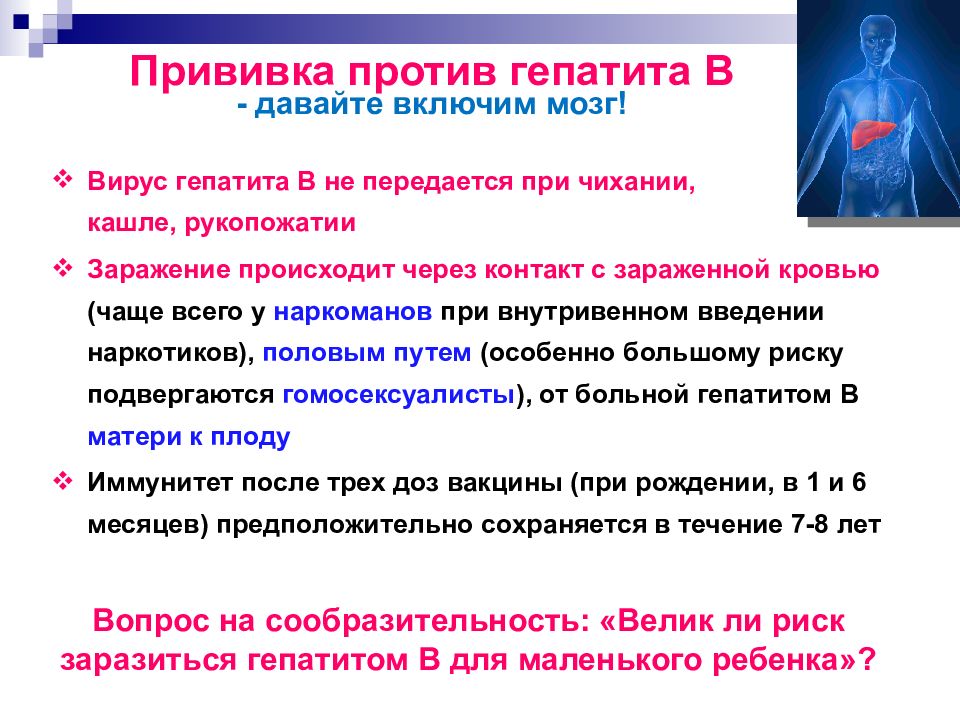 Прививка против гепатита В
- давайте включим мозг!

❖ Вирус гепатита В не передается при чихании, кашле, рукопожатии

❖ Заражение происходит через контакт с зараженной кровью (чаще всего у наркоманов при внутривенном введении наркотиков), половым путем (особенно большому риску подвергаются гомосексуалисты), от больной гепатитом В матери к плоду

❖ Иммунитет после трех доз вакцины (при рождении, в 1 и 6 месяцев) предположительно сохраняется в течение 7-8 лет

Вопрос на сообразительность: «Велик ли риск заразиться гепатитом В для маленького ребенка»?